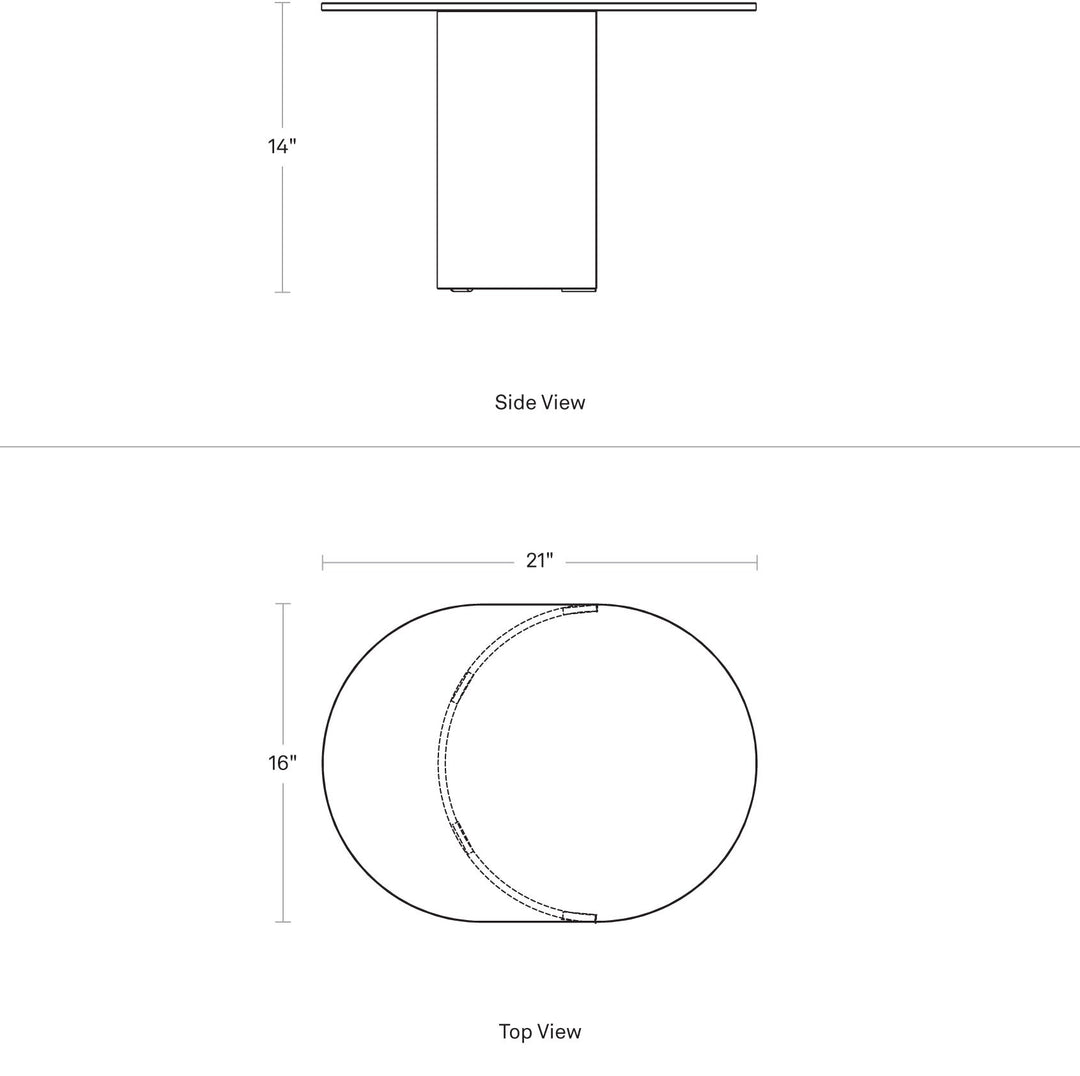 14"

Side View

21"

16"

Top View